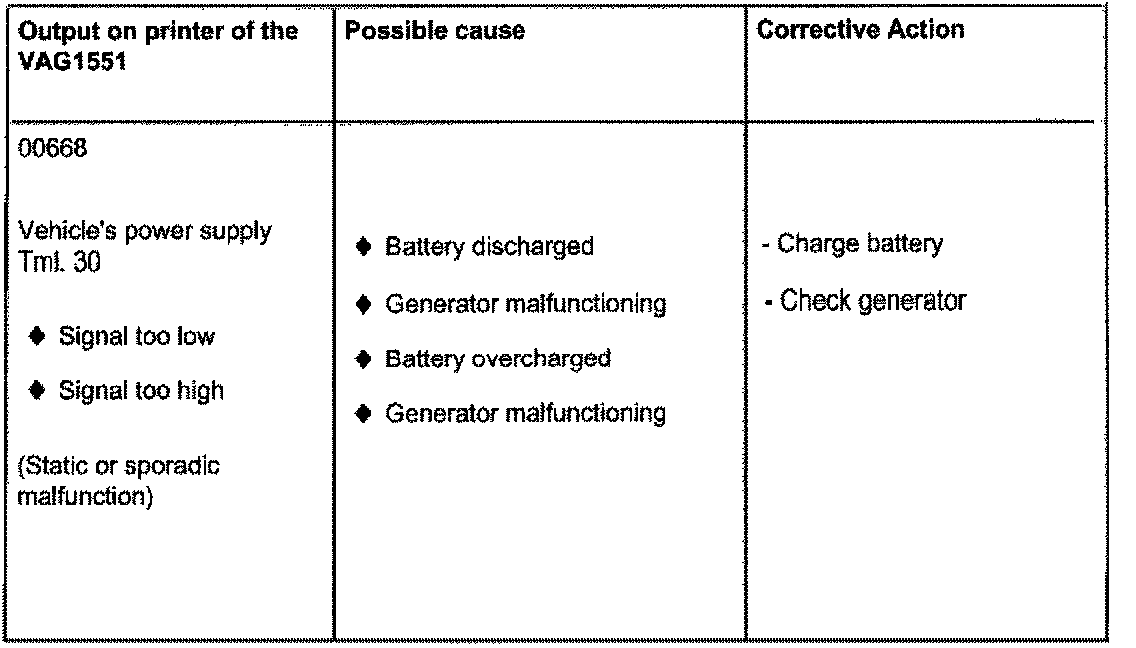 | Output on printer of the VAG1551 | Possible cause | Corrective Action |
|---|---|---|
| 00668<br><br>Vehicle's power supply Tml. 30<br><br>♦ Signal too low<br><br>♦ Signal too high<br><br>(Static or sporadic malfunction) | ♦ Battery discharged<br><br>♦ Generator malfunctioning<br><br>♦ Battery overcharged<br><br>♦ Generator malfunctioning | - Charge battery<br><br>- Check generator |